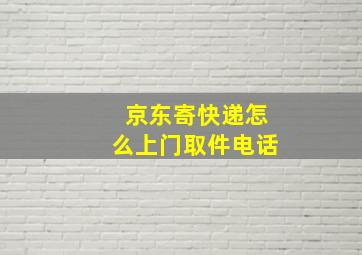 京东寄快递怎么上门取件电话